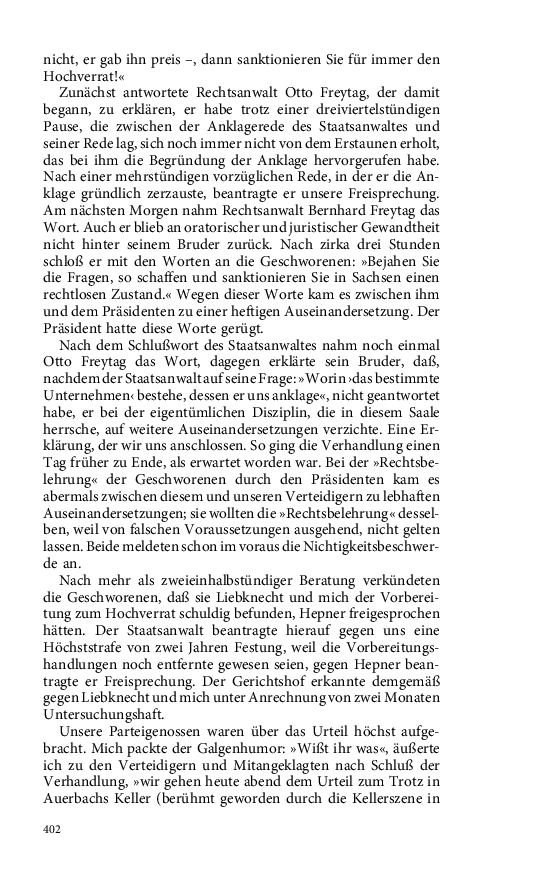 nicht, er gab ihn preis –, dann sanktionieren Sie für immer den Hochverrat!«

Zunächst antwortete Rechtsanwalt Otto Freytag, der damit begann, zu erklären, er habe trotz einer dreiviertelstündigen Pause, die zwischen der Anklagerede des Staatsanwaltes und seiner Rede lag, sich noch immer nicht von dem Erstaunen erholt, das bei ihm die Begründung der Anklage hervorgerufen habe. Nach einer mehrstündigen vorzüglichen Rede, in der er die Anklage gründlich zerzauste, beantragte er unsere Freisprechung. Am nächsten Morgen nahm Rechtsanwalt Bernhard Freytag das Wort. Auch er blieb an oratorischer und juristischer Gewandtheit nicht hinter seinem Bruder zurück. Nach zirka drei Stunden schloß er mit den Worten an die Geschworenen: »Bejahen Sie die Fragen, so schaffen und sanktionieren Sie in Sachsen einen rechtlosen Zustand.« Wegen dieser Worte kam es zwischen ihm und dem Präsidenten zu einer heftigen Auseinandersetzung. Der Präsident hatte diese Worte gerügt.

Nach dem Schlußwort des Staatsanwaltes nahm noch einmal Otto Freytag das Wort, dagegen erklärte sein Bruder, daß, nachdem der Staatsanwalt auf seine Frage: »Worin ›das bestimmte Unternehmen‹ bestehe, dessen er uns anklage«, nicht geantwortet habe, er bei der eigentümlichen Disziplin, die in diesem Saale herrsche, auf weitere Auseinandersetzungen verzichte. Eine Erklärung, der wir uns anschlossen. So ging die Verhandlung einen Tag früher zu Ende, als erwartet worden war. Bei der »Rechtsbelehrung« der Geschworenen durch den Präsidenten kam es abermals zwischen diesem und unseren Verteidigern zu lebhaften Auseinandersetzungen; sie wollten die »Rechtsbelehrung« desselben, weil von falschen Voraussetzungen ausgehend, nicht gelten lassen. Beide meldeten schon im voraus die Nichtigkeitsbeschwerde an.

Nach mehr als zweieinhalbstündiger Beratung verkündeten die Geschworenen, daß sie Liebknecht und mich der Vorbereitung zum Hochverrat schuldig befunden, Hepner freigesprochen hätten. Der Staatsanwalt beantragte hierauf gegen uns eine Höchststrafe von zwei Jahren Festung, weil die Vorbereitungshandlungen noch entfernte gewesen seien, gegen Hepner beantragte er Freisprechung. Der Gerichtshof erkannte demgemäß gegen Liebknecht und mich unter Anrechnung von zwei Monaten Untersuchungshaft.

Unsere Parteigenossen waren über das Urteil höchst aufgebracht. Mich packte der Galgenhumor: »Wißt ihr was«, äußerte ich zu den Verteidigern und Mitangeklagten nach Schluß der Verhandlung, »wir gehen heute abend dem Urteil zum Trotz in Auerbachs Keller (berühmt geworden durch die Kellerszene in

402